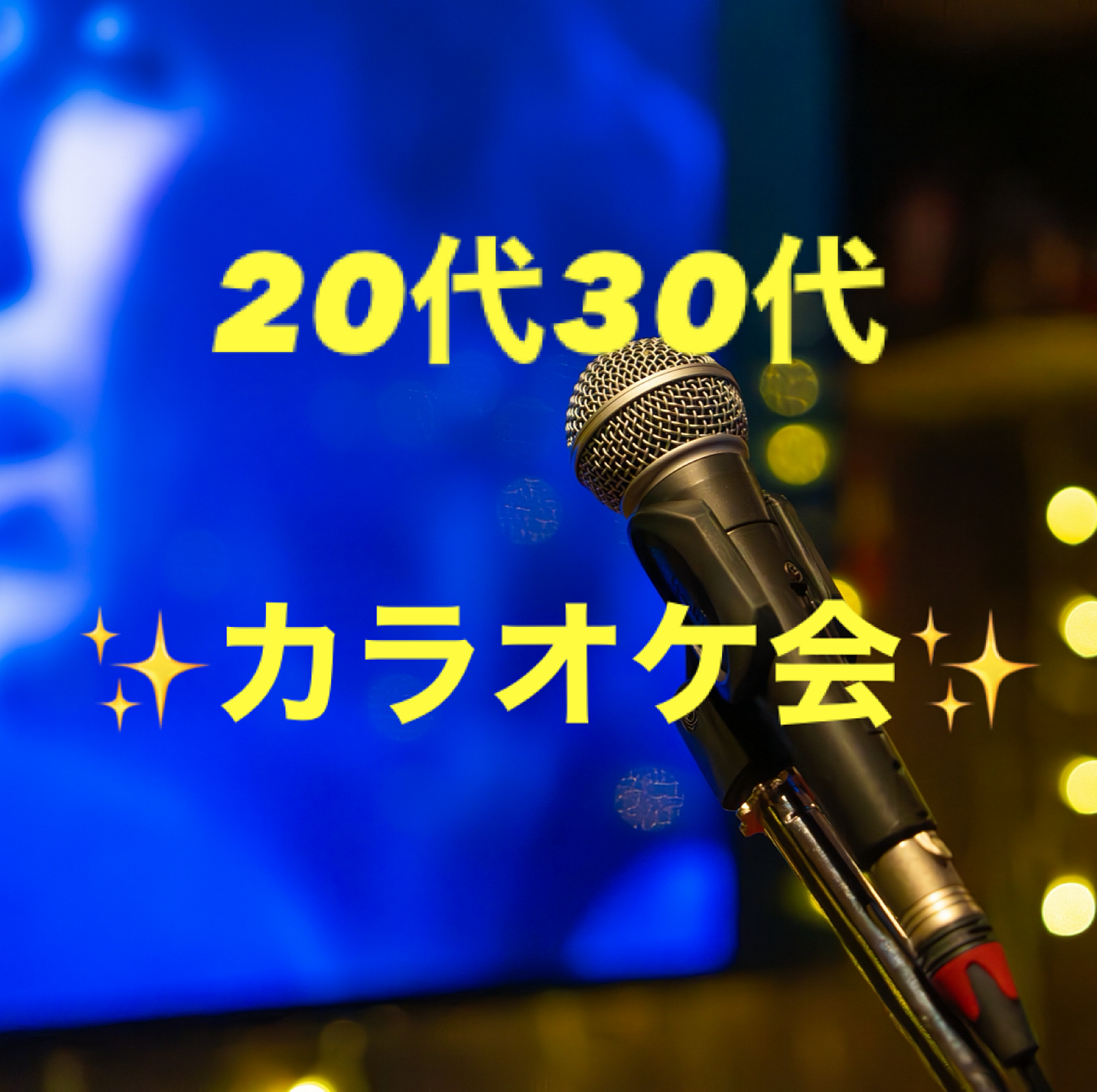 20代30代

✨カラオケ会✨